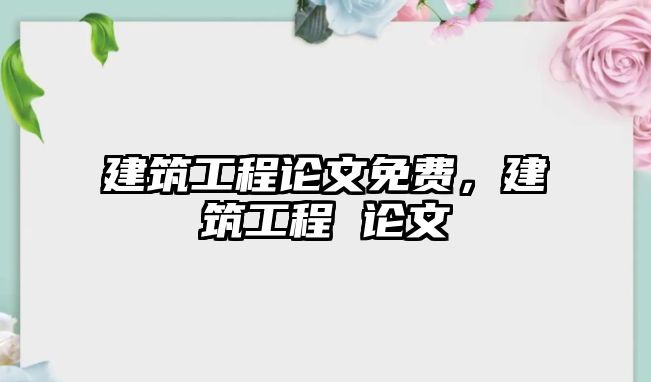 建筑工程论文免费，建筑工程 论文